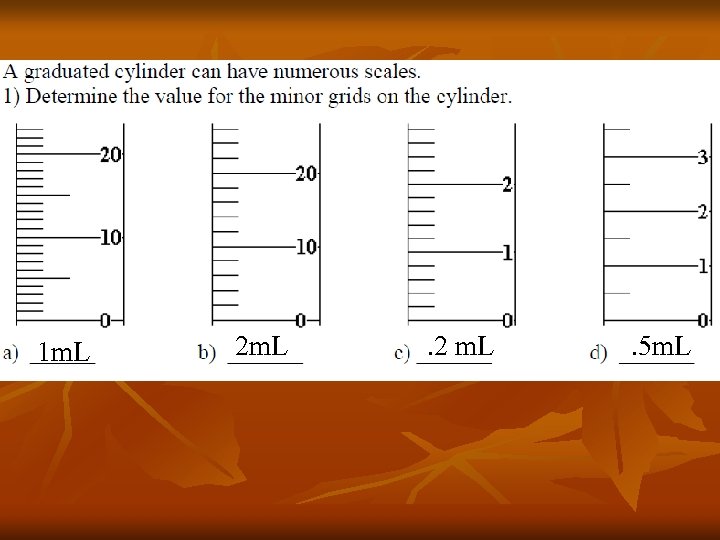 A graduated cylinder can have numerous scales.
1) Determine the value for the minor grids on the cylinder.

20
10
0

20
10
0

2
1
0

3
2
1
0

a) 1mL b) 2mL c) .2 mL d) .5mL